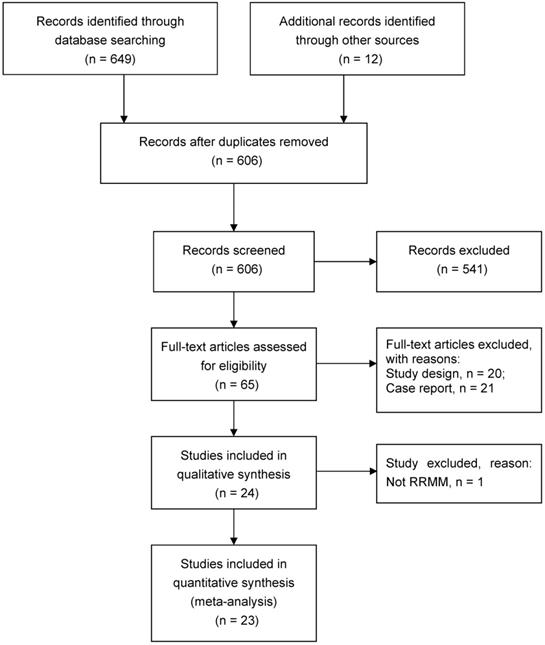 Records identified through database searching
(n = 649)

Additional records identified through other sources
(n = 12)

Records after duplicates removed
(n = 606)

Records screened
(n = 606)

Records excluded
(n = 541)

Full-text articles assessed for eligibility
(n = 65)

Full-text articles excluded, with reasons:
Study design, n = 20;
Case report, n = 21

Studies included in qualitative synthesis
(n = 24)

Study excluded, reason:
Not RRMM, n = 1

Studies included in quantitative synthesis
(meta-analysis)
(n = 23)